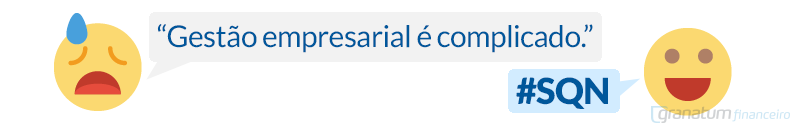 “Gestão empresarial é complicado.”

#SQN

granatum financeiro